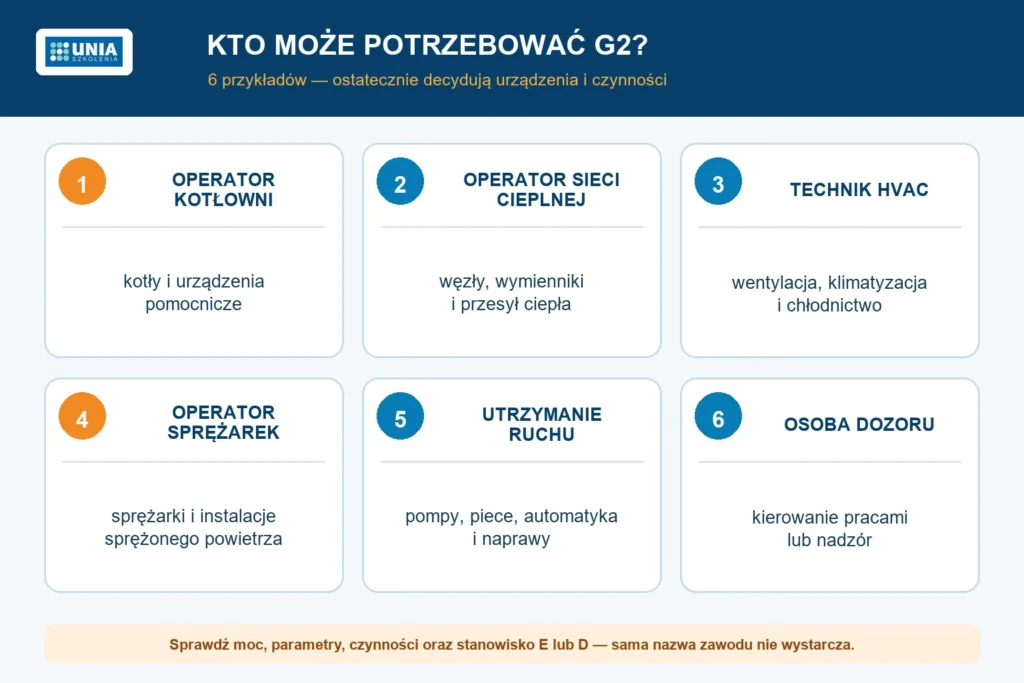 UNIA SZKOLENIA

KTO MOŻE POTRZEBOWAĆ G2?

6 przykładów — ostatecznie decydują urządzenia i czynności

1 OPERATOR KOTŁOWNI

kotły i urządzenia pomocnicze

2 OPERATOR SIECI CIEPLNEJ

węzły, wymienniki i przesył ciepła

3 TECHNIK HVAC

wentylacja, klimatyzacja i chłodnictwo

4 OPERATOR SPRĘŻAREK

sprężarki i instalacje sprężonego powietrza

5 UTRZYMANIE RUCHU

pompy, piece, automatyka i naprawy

6 OSOBA DOZORU

kierowanie pracami lub nadzór

Sprawdź moc, parametry, czynności oraz stanowisko E lub D — sama nazwa zawodu nie wystarcza.